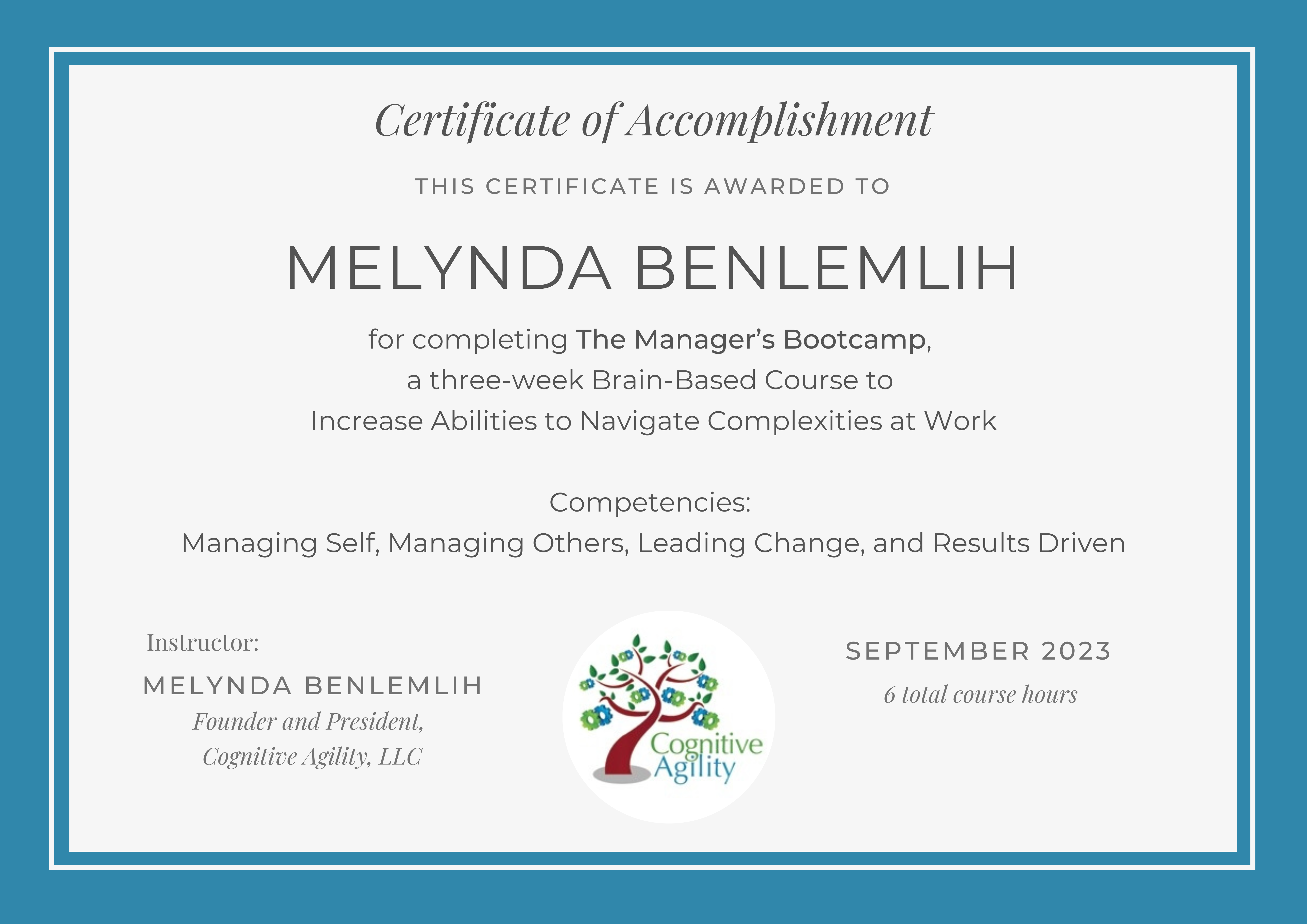 Certificate of Accomplishment

THIS CERTIFICATE IS AWARDED TO

MELYNDA BENLEMLIH

for completing The Manager's Bootcamp, a three-week Brain-Based Course to Increase Abilities to Navigate Complexities at Work

Competencies:
Managing Self, Managing Others, Leading Change, and Results Driven

Instructor:
MELYNDA BENLEMLIH
Founder and President,
Cognitive Agility, LLC

Cognitive Agility

SEPTEMBER 2023
6 total course hours